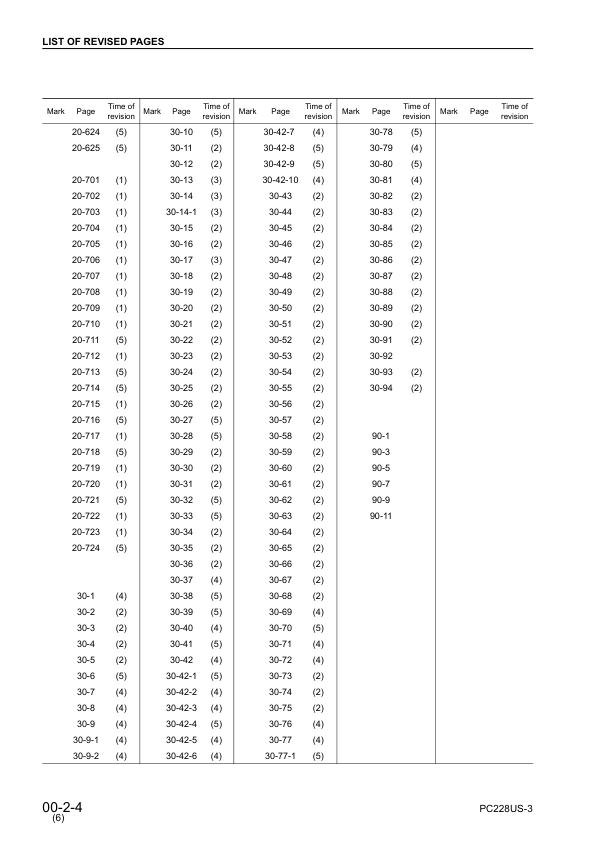 LIST OF REVISED PAGES

| Mark | Page | Time of revision | Mark | Page | Time of revision | Mark | Page | Time of revision | Mark | Page | Time of revision | Mark | Page | Time of revision |
|---|---|---|---|---|---|---|---|---|---|---|---|---|---|---|
| | 20-624 | (5) | | 30-10 | (5) | | 30-42-7 | (4) | | 30-78 | (5) | | | |
| | 20-625 | (5) | | 30-11 | (2) | | 30-42-8 | (5) | | 30-79 | (4) | | | |
| | | | | 30-12 | (2) | | 30-42-9 | (5) | | 30-80 | (5) | | | |
| | 20-701 | (1) | | 30-13 | (3) | | 30-42-10 | (4) | | 30-81 | (4) | | | |
| | 20-702 | (1) | | 30-14 | (3) | | 30-43 | (2) | | 30-82 | (2) | | | |
| | 20-703 | (1) | | 30-14-1 | (3) | | 30-44 | (2) | | 30-83 | (2) | | | |
| | 20-704 | (1) | | 30-15 | (2) | | 30-45 | (2) | | 30-84 | (2) | | | |
| | 20-705 | (1) | | 30-16 | (2) | | 30-46 | (2) | | 30-85 | (2) | | | |
| | 20-706 | (1) | | 30-17 | (3) | | 30-47 | (2) | | 30-86 | (2) | | | |
| | 20-707 | (1) | | 30-18 | (2) | | 30-48 | (2) | | 30-87 | (2) | | | |
| | 20-708 | (1) | | 30-19 | (2) | | 30-49 | (2) | | 30-88 | (2) | | | |
| | 20-709 | (1) | | 30-20 | (2) | | 30-50 | (2) | | 30-89 | (2) | | | |
| | 20-710 | (1) | | 30-21 | (2) | | 30-51 | (2) | | 30-90 | (2) | | | |
| | 20-711 | (5) | | 30-22 | (2) | | 30-52 | (2) | | 30-91 | (2) | | | |
| | 20-712 | (1) | | 30-23 | (2) | | 30-53 | (2) | | 30-92 | | | | |
| | 20-713 | (5) | | 30-24 | (2) | | 30-54 | (2) | | 30-93 | (2) | | | |
| | 20-714 | (5) | | 30-25 | (2) | | 30-55 | (2) | | 30-94 | (2) | | | |
| | 20-715 | (1) | | 30-26 | (2) | | 30-56 | (2) | | | | | | |
| | 20-716 | (5) | | 30-27 | (5) | | 30-57 | (2) | | | | | | |
| | 20-717 | (1) | | 30-28 | (5) | | 30-58 | (2) | | 90-1 | | | | |
| | 20-718 | (5) | | 30-29 | (2) | | 30-59 | (2) | | 90-3 | | | | |
| | 20-719 | (1) | | 30-30 | (2) | | 30-60 | (2) | | 90-5 | | | | |
| | 20-720 | (1) | | 30-31 | (2) | | 30-61 | (2) | | 90-7 | | | | |
| | 20-721 | (5) | | 30-32 | (5) | | 30-62 | (2) | | 90-9 | | | | |
| | 20-722 | (1) | | 30-33 | (5) | | 30-63 | (2) | | 90-11 | | | | |
| | 20-723 | (1) | | 30-34 | (2) | | 30-64 | (2) | | | | | | |
| | 20-724 | (5) | | 30-35 | (2) | | 30-65 | (2) | | | | | | |
| | | | | 30-36 | (2) | | 30-66 | (2) | | | | | | |
| | | | | 30-37 | (4) | | 30-67 | (2) | | | | | | |
| | 30-1 | (4) | | 30-38 | (5) | | 30-68 | (2) | | | | | | |
| | 30-2 | (2) | | 30-39 | (5) | | 30-69 | (4) | | | | | | |
| | 30-3 | (2) | | 30-40 | (4) | | 30-70 | (5) | | | | | | |
| | 30-4 | (2) | | 30-41 | (5) | | 30-71 | (4) | | | | | | |
| | 30-5 | (2) | | 30-42 | (4) | | 30-72 | (4) | | | | | | |
| | 30-6 | (5) | | 30-42-1 | (5) | | 30-73 | (2) | | | | | | |
| | 30-7 | (4) | | 30-42-2 | (4) | | 30-74 | (2) | | | | | | |
| | 30-8 | (4) | | 30-42-3 | (4) | | 30-75 | (2) | | | | | | |
| | 30-9 | (4) | | 30-42-4 | (5) | | 30-76 | (4) | | | | | | |
| | 30-9-1 | (4) | | 30-42-5 | (4) | | 30-77 | (4) | | | | | | |
| | 30-9-2 | (4) | | 30-42-6 | (4) | | 30-77-1 | (5) | | | | | | |

00-2-4
(6)

PC228US-3